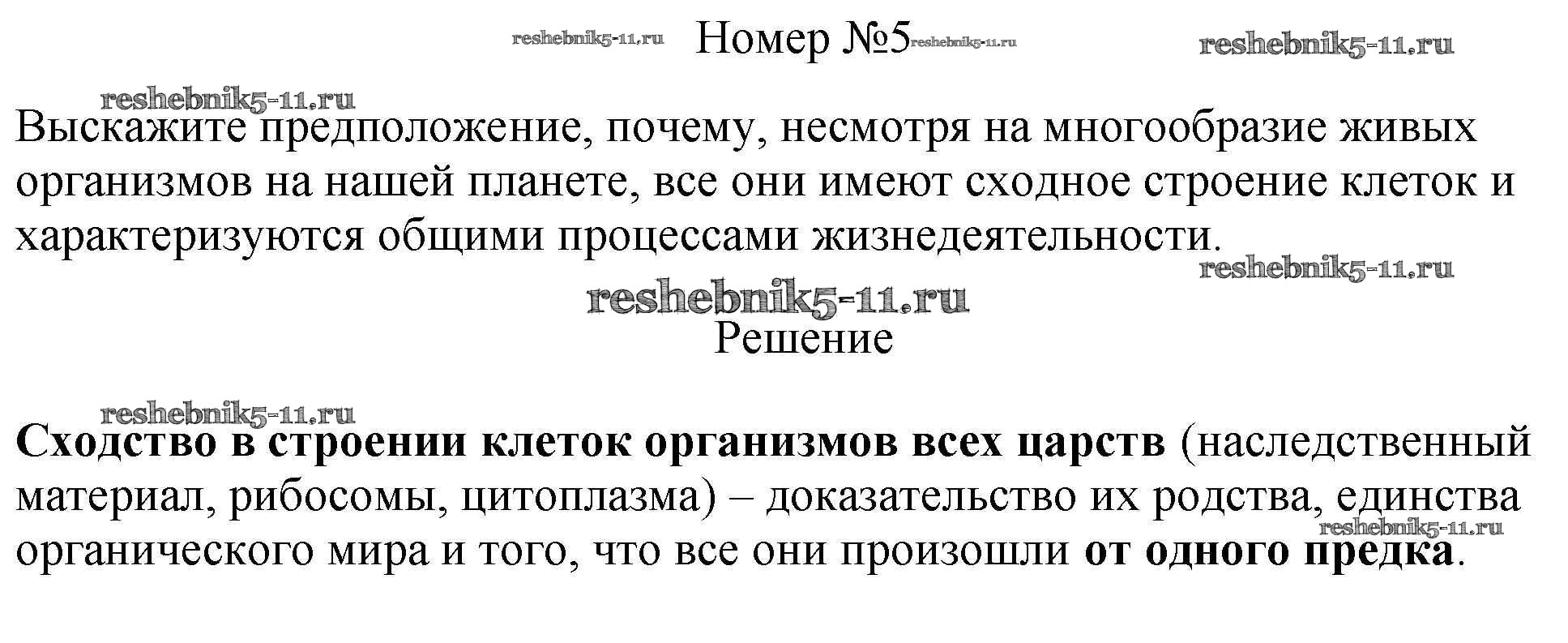 Номер №5

Выскажите предположение, почему, несмотря на многообразие живых организмов на нашей планете, все они имеют сходное строение клеток и характеризуются общими процессами жизнедеятельности.

Решение

Сходство в строении клеток организмов всех царств (наследственный материал, рибосомы, цитоплазма) – доказательство их родства, единства органического мира и того, что все они произошли от одного предка.

reshebnik5-11.ru